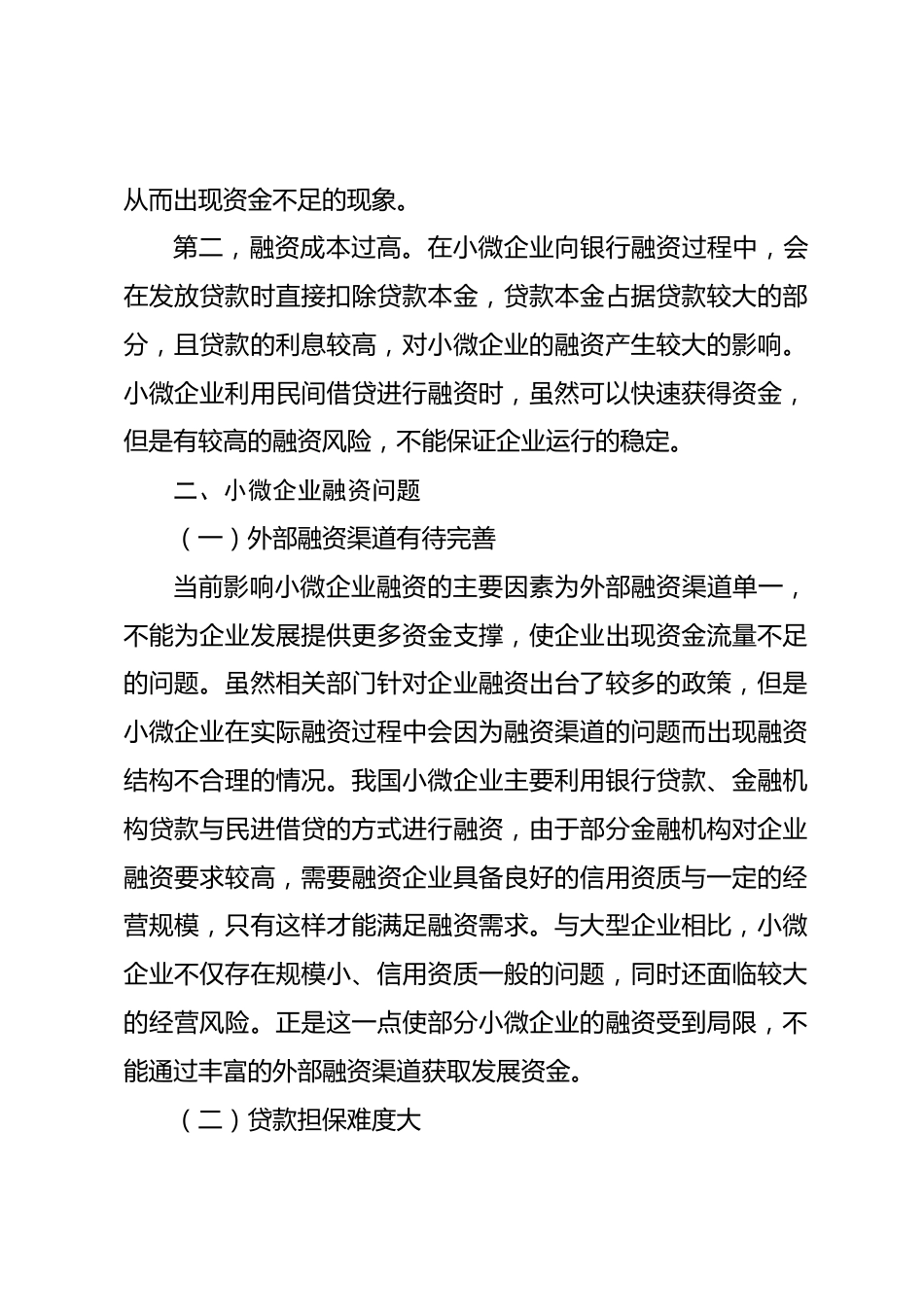 从而出现资金不足的现象。

第二，融资成本过高。在小微企业向银行融资过程中，会在发放贷款时直接扣除贷款本金，贷款本金占据贷款较大的部分，且贷款的利息较高，对小微企业的融资产生较大的影响。小微企业利用民间借贷进行融资时，虽然可以快速获得资金，但是有较高的融资风险，不能保证企业运行的稳定。

二、小微企业融资问题

（一）外部融资渠道有待完善

当前影响小微企业融资的主要因素为外部融资渠道单一，不能为企业发展提供更多资金支撑，使企业出现资金流量不足的问题。虽然相关部门针对企业融资出台了较多的政策，但是小微企业在实际融资过程中会因为融资渠道的问题而出现融资结构不合理的情况。我国小微企业主要利用银行贷款、金融机构贷款与民进借贷的方式进行融资，由于部分金融机构对企业融资要求较高，需要融资企业具备良好的信用资质与一定的经营规模，只有这样才能满足融资需求。与大型企业相比，小微企业不仅存在规模小、信用资质一般的问题，同时还面临较大的经营风险。正是这一点使部分小微企业的融资受到局限，不能通过丰富的外部融资渠道获取发展资金。

（二）贷款担保难度大